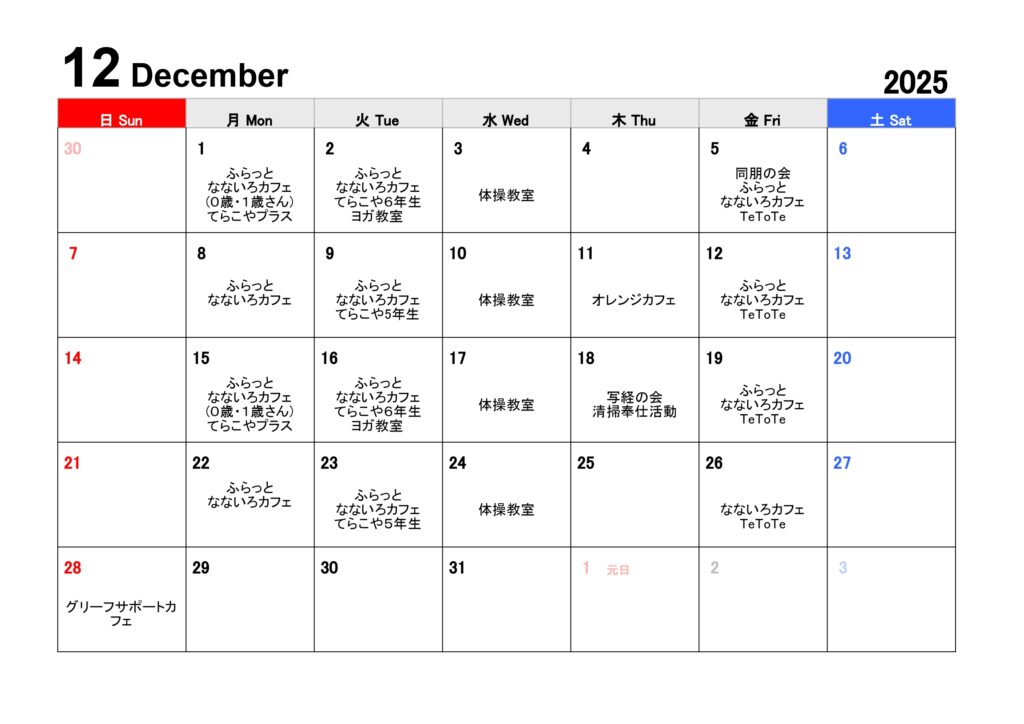 12 December

2025

| 日 Sun | 月 Mon | 火 Tue | 水 Wed | 木 Thu | 金 Fri | 土 Sat |
|---|---|---|---|---|---|---|
| 30 | 1 ふらっと なないろカフェ (0歳・1歳さん) てらこやプラス | 2 ふらっと なないろカフェ てらこや6年生 ヨガ教室 | 3 体操教室 | 4 | 5 同朋の会 ふらっと なないろカフェ TeToTe | 6 |
| 7 | 8 ふらっと なないろカフェ | 9 ふらっと なないろカフェ てらこや5年生 | 10 体操教室 | 11 オレンジカフェ | 12 ふらっと なないろカフェ TeToTe | 13 |
| 14 | 15 ふらっと なないろカフェ (0歳・1歳さん) てらこやプラス | 16 ふらっと なないろカフェ てらこや6年生 ヨガ教室 | 17 体操教室 | 18 写経の会 清掃奉仕活動 | 19 ふらっと なないろカフェ TeToTe | 20 |
| 21 | 22 ふらっと なないろカフェ | 23 ふらっと なないろカフェ てらこや5年生 | 24 体操教室 | 25 | 26 なないろカフェ TeToTe | 27 |
| 28 グリーフサポートカフェ | 29 | 30 | 31 | 1 元日 | 2 | 3 |